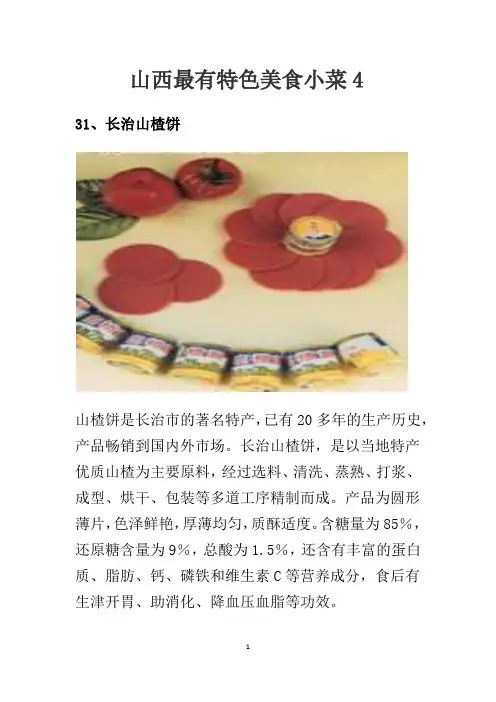 山西最有特色美食小菜4

31、长治山楂饼

山楂饼是长治市的著名特产，已有20多年的生产历史，产品畅销到国内外市场。长治山楂饼，是以当地特产优质山楂为主要原料，经过选料、清洗、蒸熟、打浆、成型、烘干、包装等多道工序精制而成。产品为圆形薄片，色泽鲜艳，厚薄均匀，质酥适度。含糖量为85%，还原糖含量为9%，总酸为1.5%，还含有丰富的蛋白质、脂肪、钙、磷铁和维生素C等营养成分，食后有生津开胃、助消化、降血压血脂等功效。

1